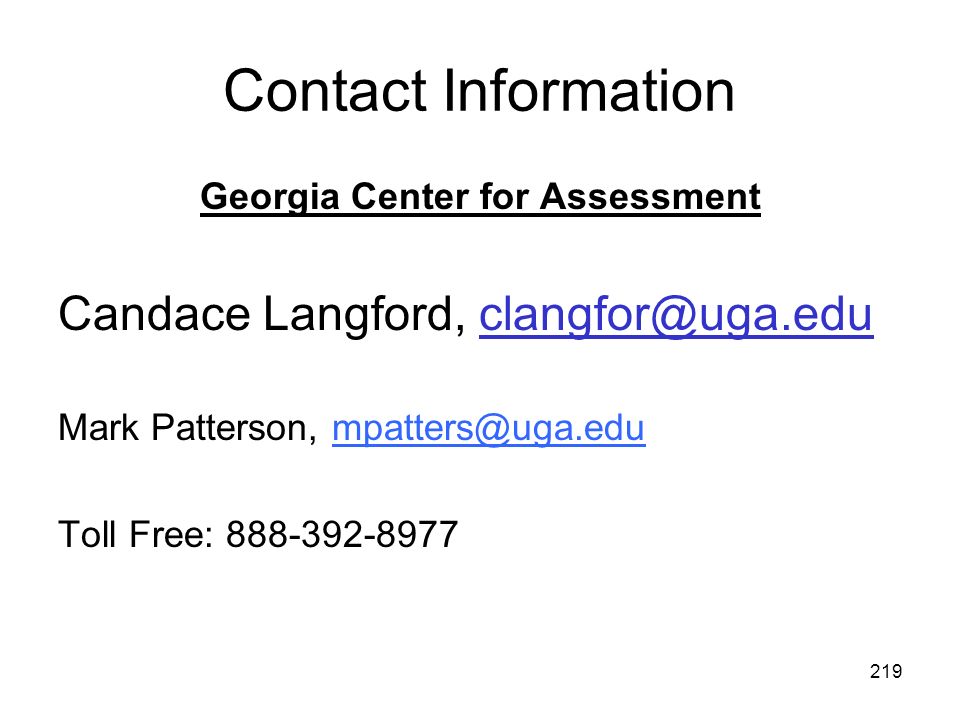 Contact Information

Georgia Center for Assessment

Candace Langford, clangfor@uga.edu

Mark Patterson, mpatters@uga.edu

Toll Free: 888-392-8977

219